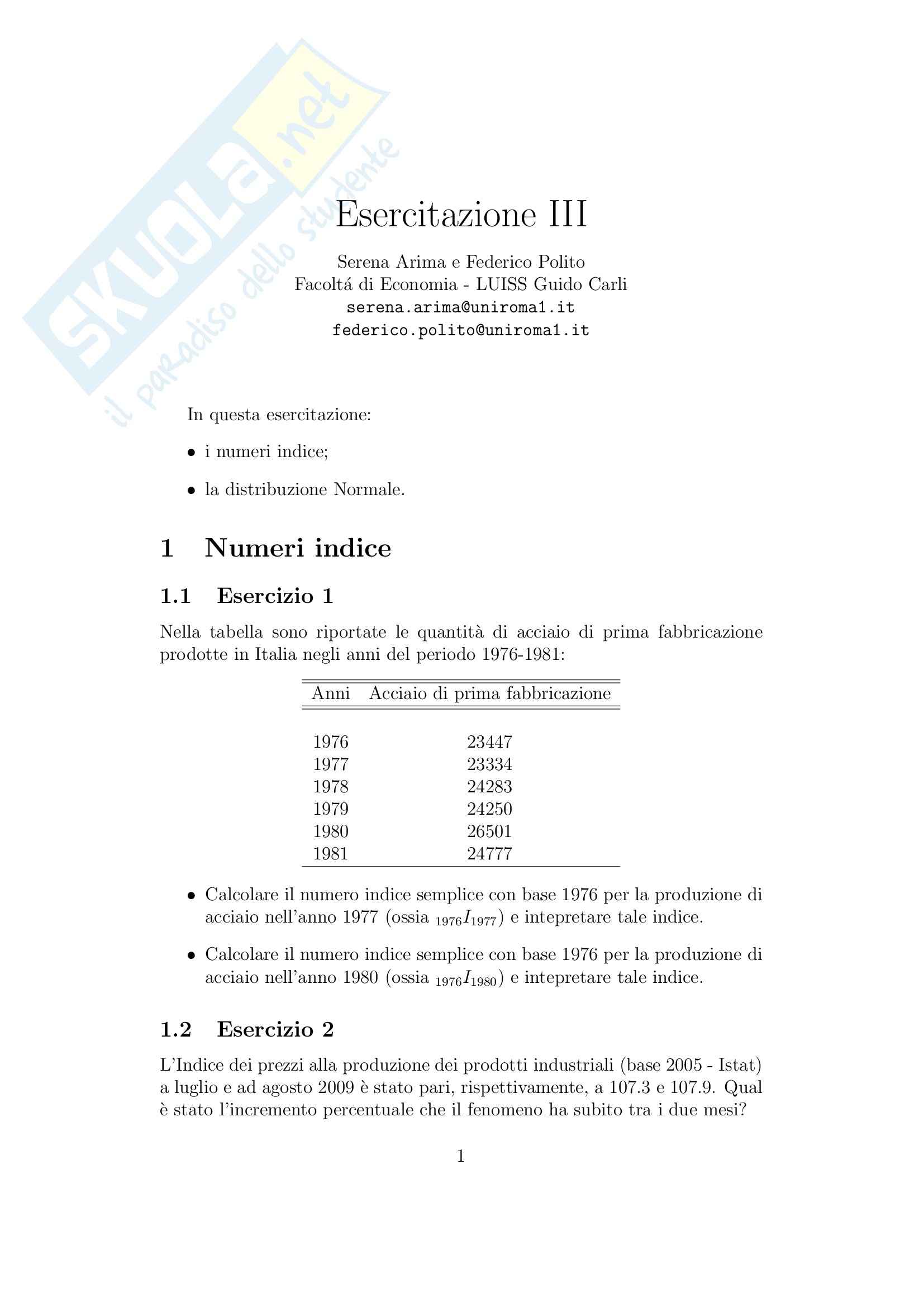 SKUOLA.net
il paradiso dello studente

Esercitazione III

Serena Arima e Federico Polito
Facoltá di Economia - LUISS Guido Carli
serena.arima@uniroma1.it
federico.polito@uniroma1.it

In questa esercitazione:

• i numeri indice;

• la distribuzione Normale.

1 Numeri indice

1.1 Esercizio 1

Nella tabella sono riportate le quantità di acciaio di prima fabbricazione prodotte in Italia negli anni del periodo 1976-1981:

| Anni | Acciaio di prima fabbricazione |
|---|---|
| 1976 | 23447 |
| 1977 | 23334 |
| 1978 | 24283 |
| 1979 | 24250 |
| 1980 | 26501 |
| 1981 | 24777 |

• Calcolare il numero indice semplice con base 1976 per la produzione di acciaio nell'anno 1977 (ossia ${}_{1976}I_{1977}$) e intepretare tale indice.

• Calcolare il numero indice semplice con base 1976 per la produzione di acciaio nell'anno 1980 (ossia ${}_{1976}I_{1980}$) e intepretare tale indice.

1.2 Esercizio 2

L'Indice dei prezzi alla produzione dei prodotti industriali (base 2005 - Istat) a luglio e ad agosto 2009 è stato pari, rispettivamente, a 107.3 e 107.9. Qual è stato l'incremento percentuale che il fenomeno ha subito tra i due mesi?

1